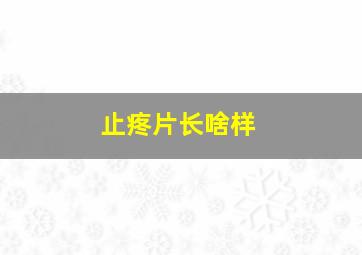 止疼片长啥样